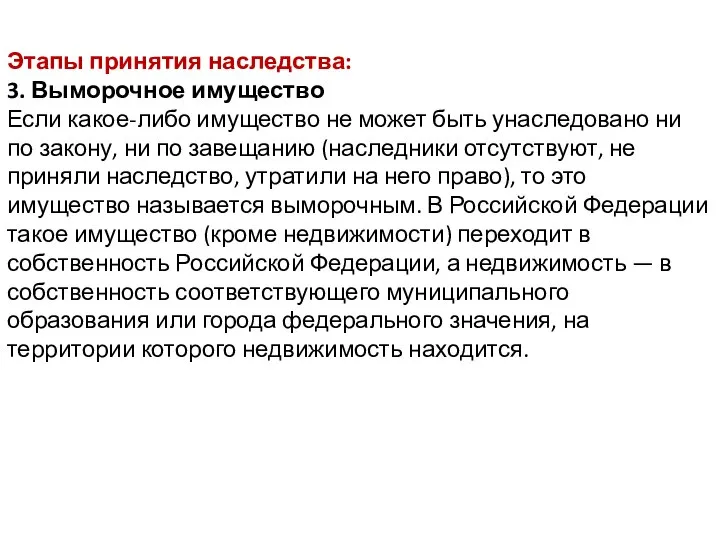 Этапы принятия наследства:
3. Выморочное имущество
Если какое-либо имущество не может быть унаследовано ни по закону, ни по завещанию (наследники отсутствуют, не приняли наследство, утратили на него право), то это имущество называется выморочным. В Российской Федерации такое имущество (кроме недвижимости) переходит в собственность Российской Федерации, а недвижимость — в собственность соответствующего муниципального образования или города федерального значения, на территории которого недвижимость находится.